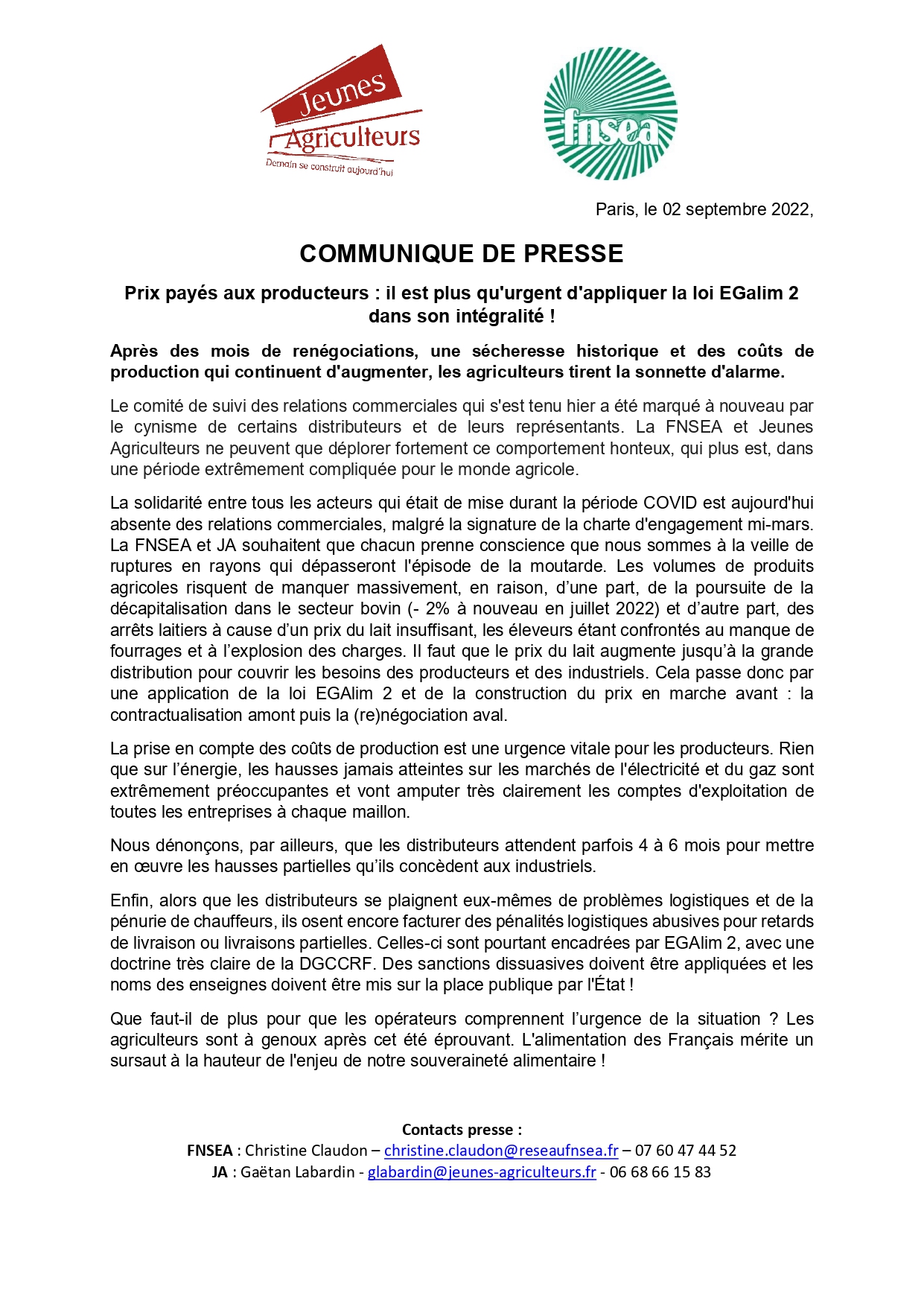 Jeunes Agriculteurs
Demain se construit aujourd'hui

fnsea

Paris, le 02 septembre 2022,

COMMUNIQUE DE PRESSE

Prix payés aux producteurs : il est plus qu'urgent d'appliquer la loi EGalim 2 dans son intégralité !

Après des mois de renégociations, une sécheresse historique et des coûts de production qui continuent d'augmenter, les agriculteurs tirent la sonnette d'alarme.

Le comité de suivi des relations commerciales qui s'est tenu hier a été marqué à nouveau par le cynisme de certains distributeurs et de leurs représentants. La FNSEA et Jeunes Agriculteurs ne peuvent que déplorer fortement ce comportement honteux, qui plus est, dans une période extrêmement compliquée pour le monde agricole.

La solidarité entre tous les acteurs qui était de mise durant la période COVID est aujourd'hui absente des relations commerciales, malgré la signature de la charte d'engagement mi-mars. La FNSEA et JA souhaitent que chacun prenne conscience que nous sommes à la veille de ruptures en rayons qui dépasseront l'épisode de la moutarde. Les volumes de produits agricoles risquent de manquer massivement, en raison, d'une part, de la poursuite de la décapitalisation dans le secteur bovin (- 2% à nouveau en juillet 2022) et d'autre part, des arrêts laitiers à cause d'un prix du lait insuffisant, les éleveurs étant confrontés au manque de fourrages et à l'explosion des charges. Il faut que le prix du lait augmente jusqu'à la grande distribution pour couvrir les besoins des producteurs et des industriels. Cela passe donc par une application de la loi EGAlim 2 et de la construction du prix en marche avant : la contractualisation amont puis la (re)négociation aval.

La prise en compte des coûts de production est une urgence vitale pour les producteurs. Rien que sur l'énergie, les hausses jamais atteintes sur les marchés de l'électricité et du gaz sont extrêmement préoccupantes et vont amputer très clairement les comptes d'exploitation de toutes les entreprises à chaque maillon.

Nous dénonçons, par ailleurs, que les distributeurs attendent parfois 4 à 6 mois pour mettre en œuvre les hausses partielles qu'ils concèdent aux industriels.

Enfin, alors que les distributeurs se plaignent eux-mêmes de problèmes logistiques et de la pénurie de chauffeurs, ils osent encore facturer des pénalités logistiques abusives pour retards de livraison ou livraisons partielles. Celles-ci sont pourtant encadrées par EGAlim 2, avec une doctrine très claire de la DGCCRF. Des sanctions dissuasives doivent être appliquées et les noms des enseignes doivent être mis sur la place publique par l'État !

Que faut-il de plus pour que les opérateurs comprennent l'urgence de la situation ? Les agriculteurs sont à genoux après cet été éprouvant. L'alimentation des Français mérite un sursaut à la hauteur de l'enjeu de notre souveraineté alimentaire !

Contacts presse :
FNSEA : Christine Claudon – christine.claudon@reseaufnsea.fr – 07 60 47 44 52
JA : Gaëtan Labardin - glabardin@jeunes-agriculteurs.fr - 06 68 66 15 83